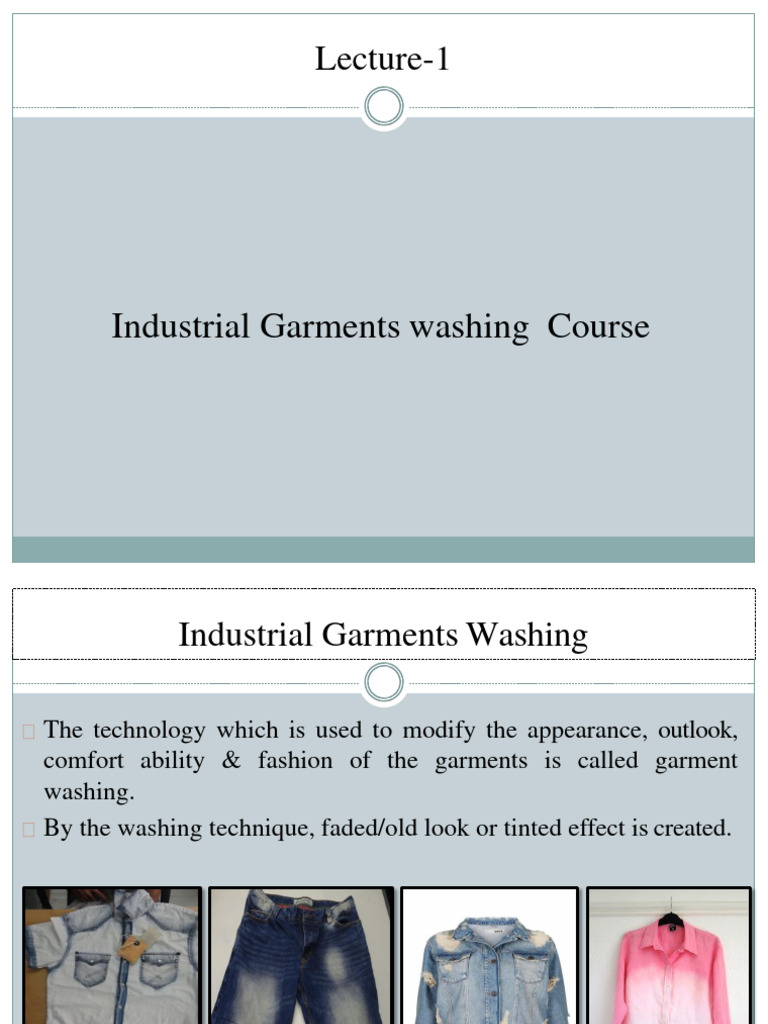 Lecture-1

Industrial Garments washing Course

Industrial Garments Washing

The technology which is used to modify the appearance, outlook, comfort ability & fashion of the garments is called garment washing.

By the washing technique, faded/old look or tinted effect is created.